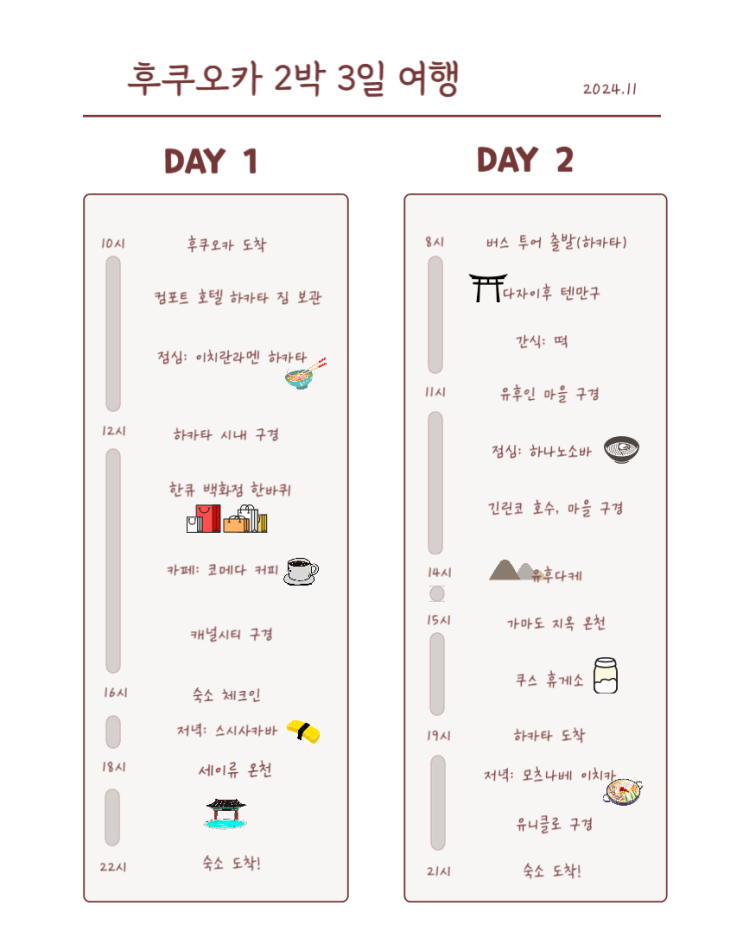 후쿠오카 2박 3일 여행

2024.11

DAY 1

10시
후쿠오카 도착

컴포트 호텔 하카타 짐 보관

점심: 이치란라멘 하카타

12시
하카타 시내 구경

한큐 백화점 한바퀴

카페: 코메다 커피

캐널시티 구경

16시
숙소 체크인

저녁: 스시사카바

18시
세이류 온천

22시
숙소 도착!

DAY 2

8시
버스 투어 출발(하카타)

다자이후 텐만구

간식: 떡

11시
유후인 마을 구경

점심: 하나노소바

긴린코 호수, 마을 구경

14시
유후다케

15시
가마도 지옥 온천

쿠스 휴게소

19시
하카타 도착

저녁: 모츠나베 이치카

유니클로 구경

21시
숙소 도착!